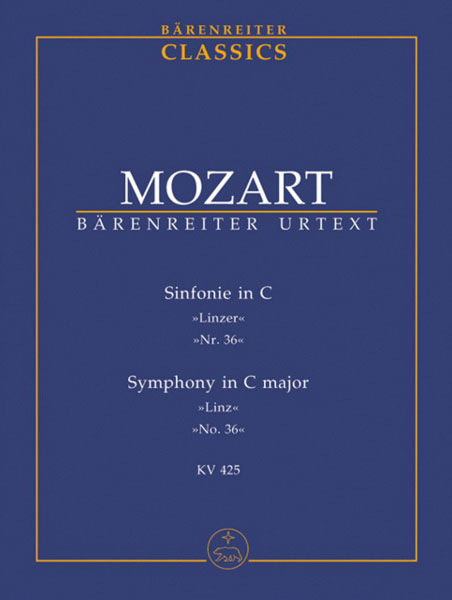 BÄRENREITER
CLASSICS

MOZART
BÄRENREITER URTEXT

Sinfonie in C
»Linzer«
»Nr. 36«

Symphony in C major
»Linz«
»No. 36«

KV 425